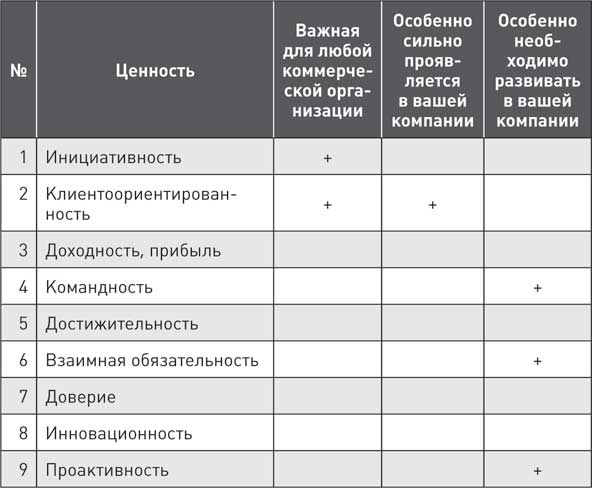 | № | Ценность | Важная для любой коммерческой организации | Особенно сильно проявляется в вашей компании | Особенно необходимо развивать в вашей компании |
|---|---|---|---|---|
| 1 | Инициативность | + | | |
| 2 | Клиентоориентированность | + | + | |
| 3 | Доходность, прибыль | | | |
| 4 | Командность | | | + |
| 5 | Достижительность | | | |
| 6 | Взаимная обязательность | | | + |
| 7 | Доверие | | | |
| 8 | Инновационность | | | |
| 9 | Проактивность | | | + |